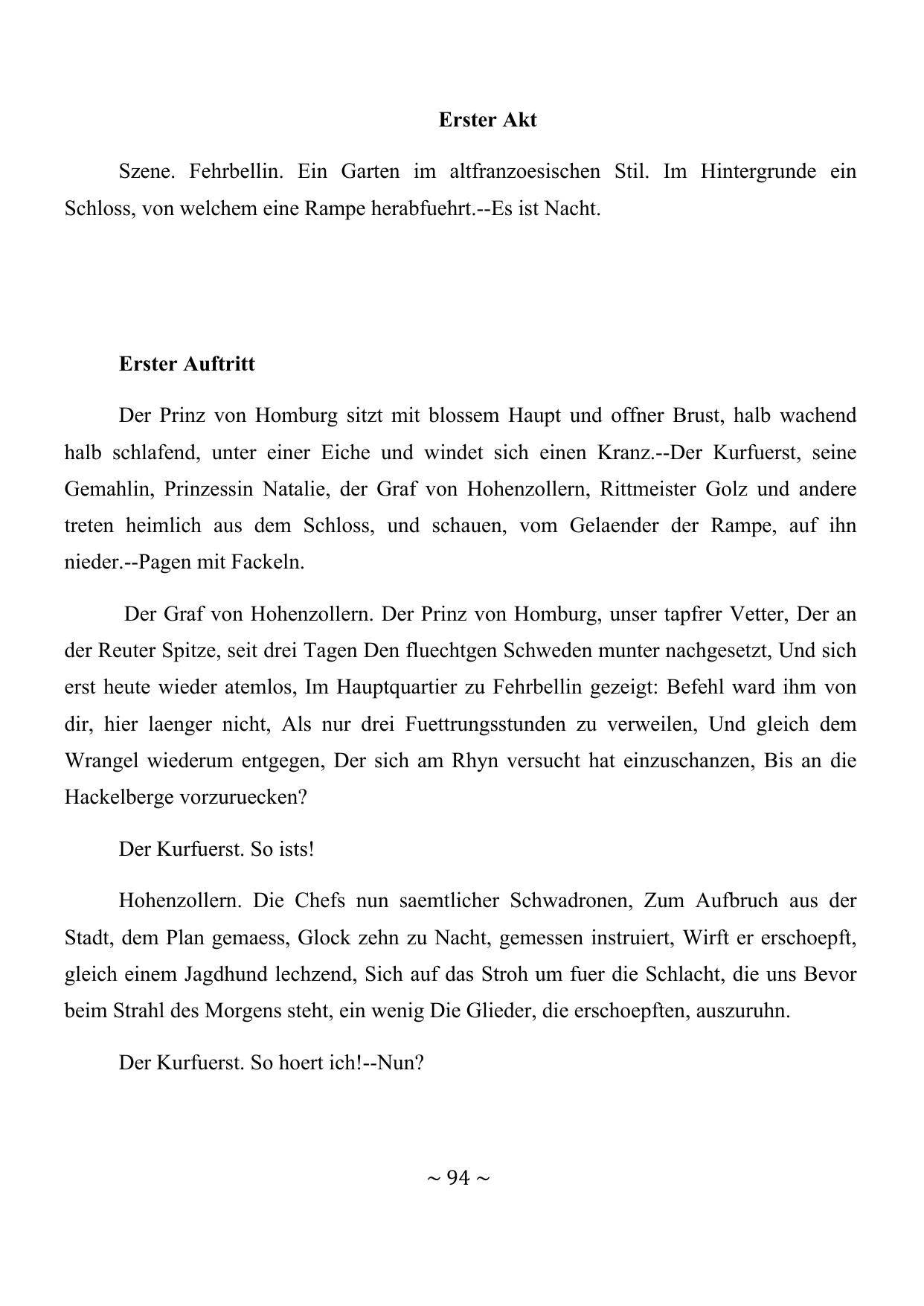 Erster Akt

Szene. Fehrbellin. Ein Garten im altfranzoesischen Stil. Im Hintergrunde ein Schloss, von welchem eine Rampe herabfuehrt.--Es ist Nacht.

Erster Auftritt

Der Prinz von Homburg sitzt mit blossem Haupt und offner Brust, halb wachend halb schlafend, unter einer Eiche und windet sich einen Kranz.--Der Kurfuerst, seine Gemahlin, Prinzessin Natalie, der Graf von Hohenzollern, Rittmeister Golz und andere treten heimlich aus dem Schloss, und schauen, vom Gelaender der Rampe, auf ihn nieder.--Pagen mit Fackeln.

Der Graf von Hohenzollern. Der Prinz von Homburg, unser tapfrer Vetter, Der an der Reuter Spitze, seit drei Tagen Den fluechtgen Schweden munter nachgesetzt, Und sich erst heute wieder atemlos, Im Hauptquartier zu Fehrbellin gezeigt: Befehl ward ihm von dir, hier laenger nicht, Als nur drei Fuettrungsstunden zu verweilen, Und gleich dem Wrangel wiederum entgegen, Der sich am Rhyn versucht hat einzuschanzen, Bis an die Hackelberge vorzuruecken?

Der Kurfuerst. So ists!

Hohenzollern. Die Chefs nun saemtlicher Schwadronen, Zum Aufbruch aus der Stadt, dem Plan gemaess, Glock zehn zu Nacht, gemessen instruiert, Wirft er erschoepft, gleich einem Jagdhund lechzend, Sich auf das Stroh um fuer die Schlacht, die uns Bevor beim Strahl des Morgens steht, ein wenig Die Glieder, die erschoepften, auszuruhn.

Der Kurfuerst. So hoert ich!--Nun?

~ 94 ~